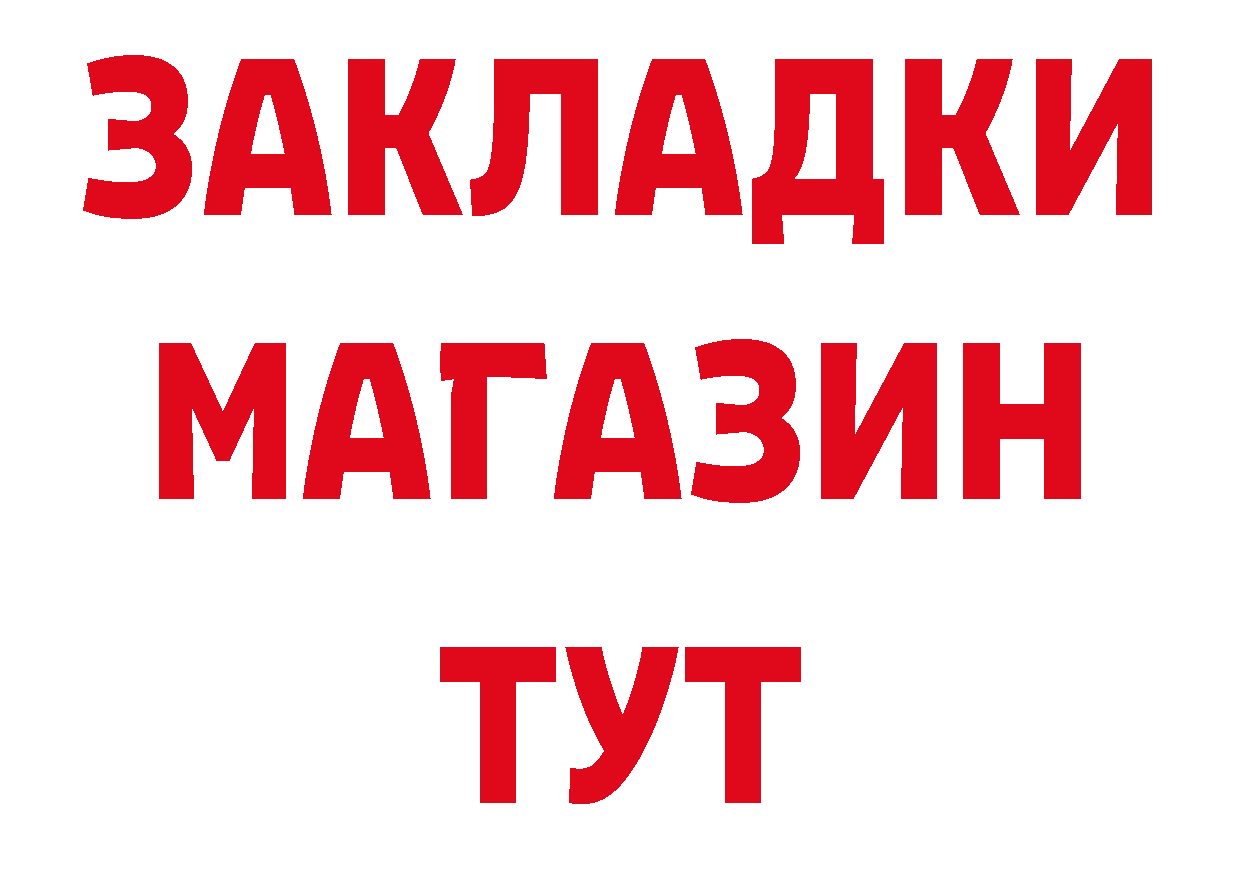 ЗАКЛАДКИ
МАГАЗИН
ТУТ